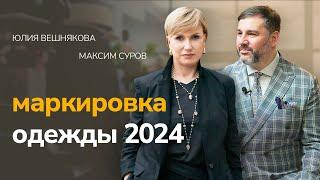 ЮЛИЯ ВЕШНЯКОВА

МАКСИМ СУРОВ

маркировка одежды 2024